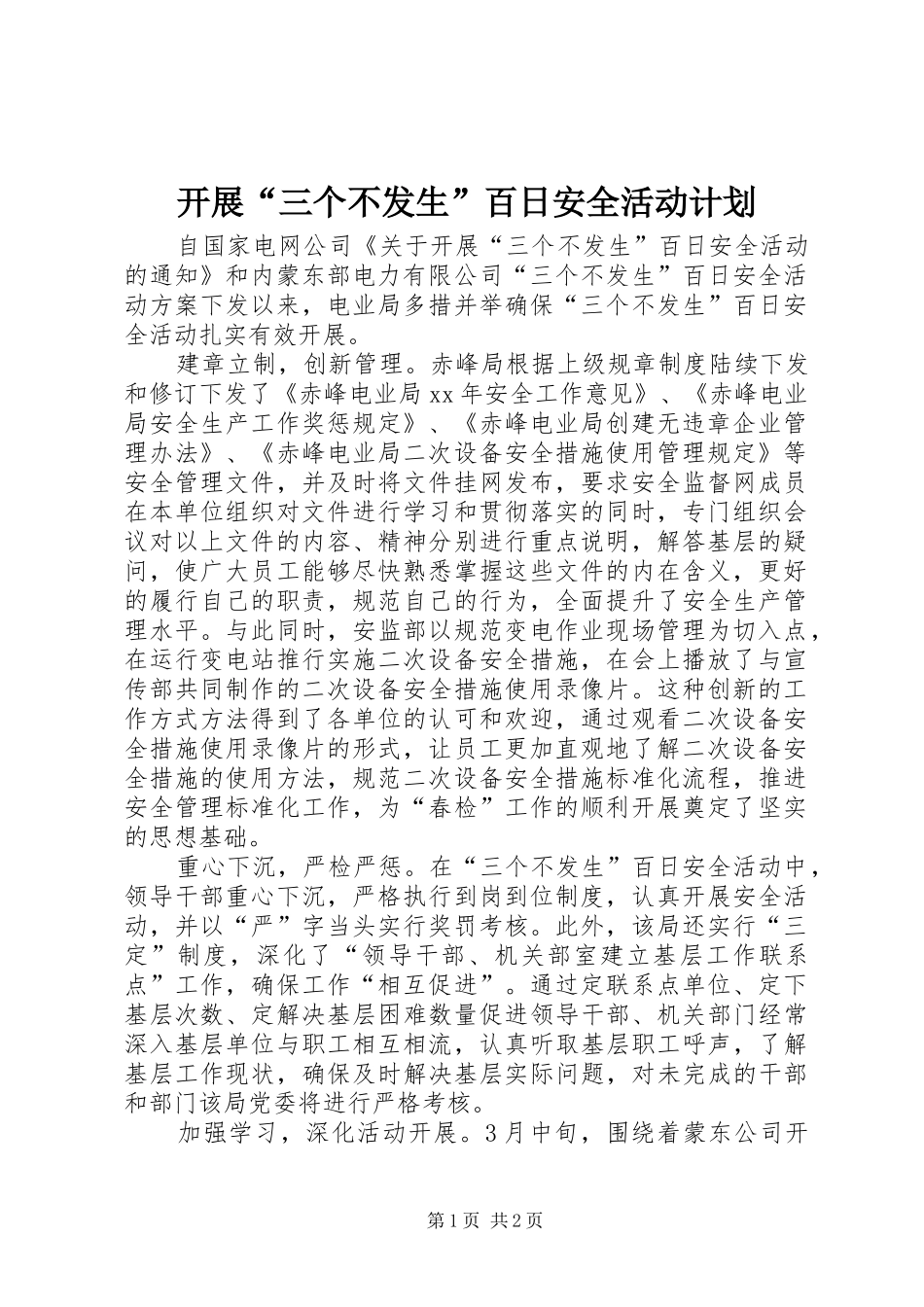 开展“三个不发生”百日安全活动计划

自国家电网公司《关于开展“三个不发生”百日安全活动的通知》和内蒙东部电力有限公司“三个不发生”百日安全活动方案下发以来，电业局多措并举确保“三个不发生”百日安全活动扎实有效开展。

建章立制，创新管理。赤峰局根据上级规章制度陆续下发和修订下发了《赤峰电业局xx年安全工作意见》、《赤峰电业局安全生产工作奖惩规定》、《赤峰电业局创建无违章企业管理办法》、《赤峰电业局二次设备安全措施使用管理规定》等安全管理文件，并及时将文件挂网发布，要求安全监督网成员在本单位组织对文件进行学习和贯彻落实的同时，专门组织会议对以上文件的内容、精神分别进行重点说明，解答基层的疑问，使广大员工能够尽快熟悉掌握这些文件的内在含义，更好的履行自己的职责，规范自己的行为，全面提升了安全生产管理水平。与此同时，安监部以规范变电作业现场管理为切入点，在运行变电站推行实施二次设备安全措施，在会上播放了与宣传部共同制作的二次设备安全措施使用录像片。这种创新的工作方式方法得到了各单位的认可和欢迎，通过观看二次设备安全措施使用录像片的形式，让员工更加直观地了解二次设备安全措施的使用方法，规范二次设备安全措施标准化流程，推进安全管理标准化工作，为“春检”工作的顺利开展奠定了坚实的思想基础。

重心下沉，严检严惩。在“三个不发生”百日安全活动中，领导干部重心下沉，严格执行到岗到位制度，认真开展安全活动，并以“严”字当头实行奖罚考核。此外，该局还实行“三定”制度，深化了“领导干部、机关部室建立基层工作联系点”工作，确保工作“相互促进”。通过定联系点单位、定下基层次数、定解决基层困难数量促进领导干部、机关部门经常深入基层单位与职工相互相流，认真听取基层职工呼声，了解基层工作现状，确保及时解决基层实际问题，对未完成的干部和部门该局党委将进行严格考核。

加强学习，深化活动开展。3月中旬，围绕着蒙东公司开

第1页 共2页